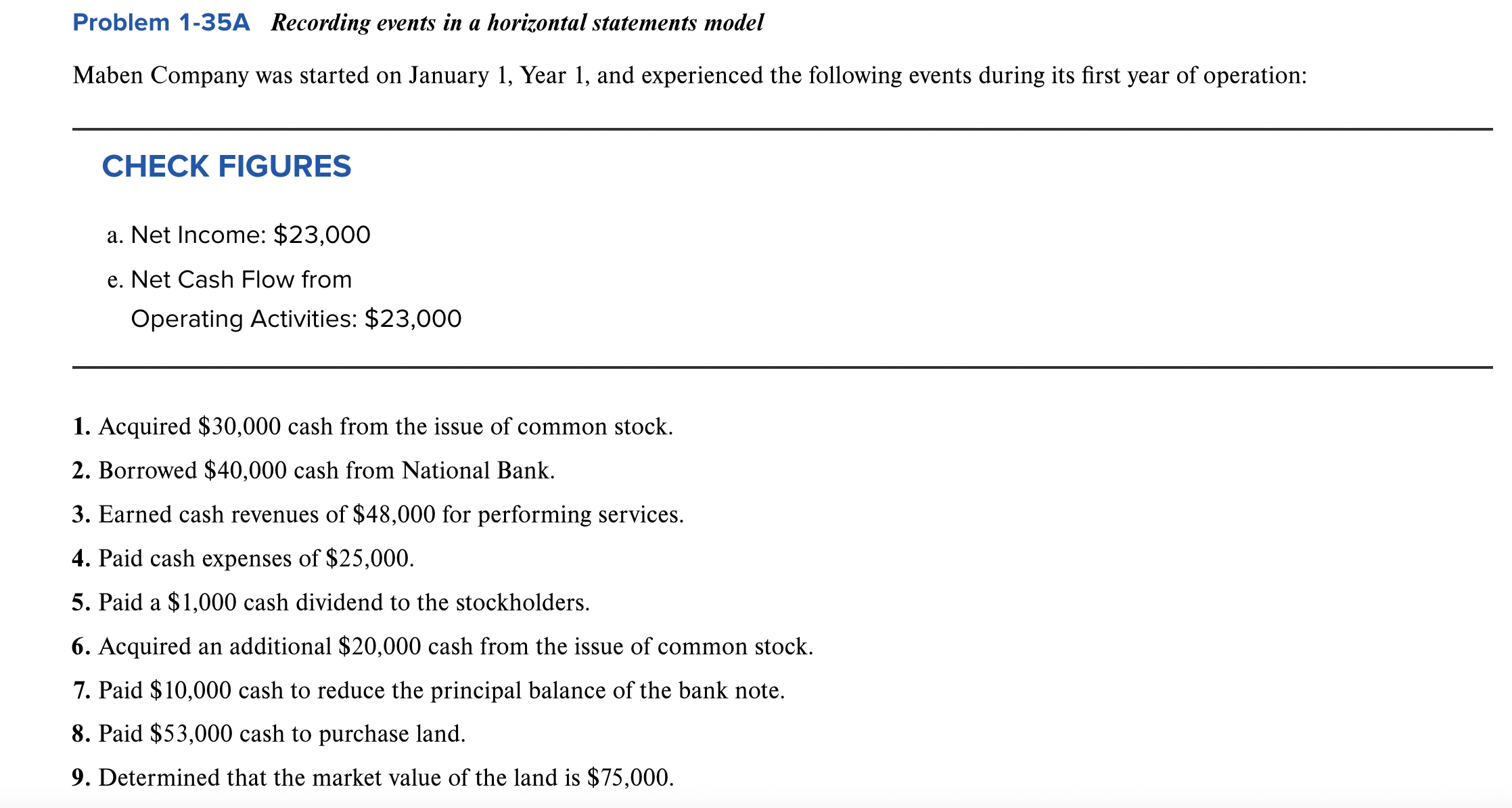 Problem 1-35A Recording events in a horizontal statements model

Maben Company was started on January 1, Year 1, and experienced the following events during its first year of operation:

CHECK FIGURES

a. Net Income: \$23,000

e. Net Cash Flow from Operating Activities: \$23,000

1. Acquired \$30,000 cash from the issue of common stock.
2. Borrowed \$40,000 cash from National Bank.
3. Earned cash revenues of \$48,000 for performing services.
4. Paid cash expenses of \$25,000.
5. Paid a \$1,000 cash dividend to the stockholders.
6. Acquired an additional \$20,000 cash from the issue of common stock.
7. Paid \$10,000 cash to reduce the principal balance of the bank note.
8. Paid \$53,000 cash to purchase land.
9. Determined that the market value of the land is \$75,000.